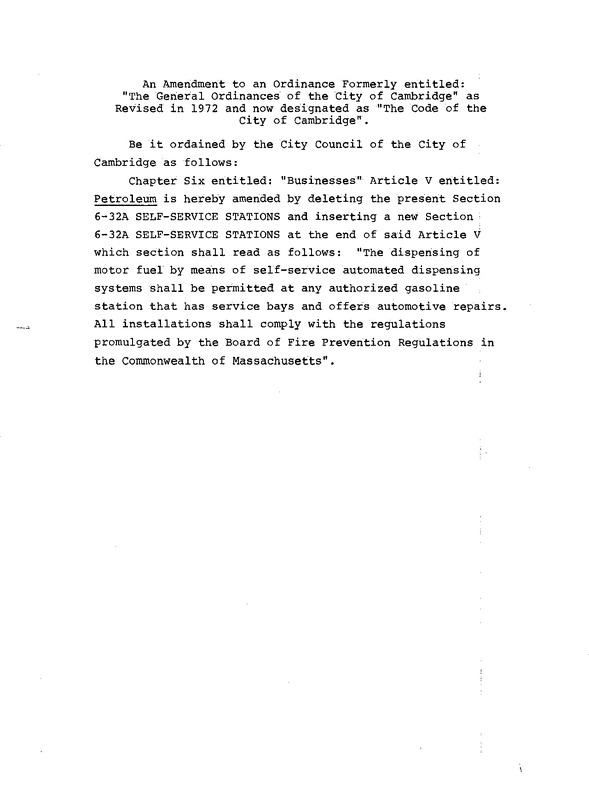 An Amendment to an Ordinance Formerly entitled: "The General Ordinances of the City of Cambridge" as Revised in 1972 and now designated as "The Code of the City of Cambridge".

Be it ordained by the City Council of the City of Cambridge as follows:

Chapter Six entitled: "Businesses" Article V entitled: Petroleum is hereby amended by deleting the present Section 6-32A SELF-SERVICE STATIONS and inserting a new Section 6-32A SELF-SERVICE STATIONS at the end of said Article V which section shall read as follows: "The dispensing of motor fuel by means of self-service automated dispensing systems shall be permitted at any authorized gasoline station that has service bays and offers automotive repairs. All installations shall comply with the regulations promulgated by the Board of Fire Prevention Regulations in the Commonwealth of Massachusetts".